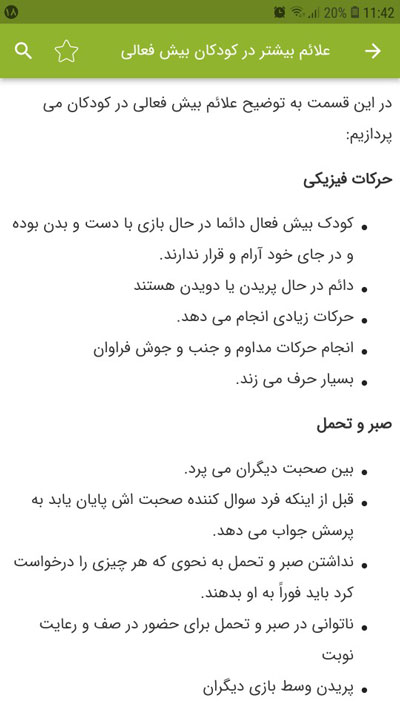 ۱۸ 20% 11:42

علائم بیشتر در کودکان بیش فعالی

در این قسمت به توضیح علائم بیش فعالی در کودکان می پردازیم:

حرکات فیزیکی

• کودک بیش فعال دائما در حال بازی با دست و بدن بوده و در جای خود آرام و قرار ندارند.
• دائم در حال پریدن یا دویدن هستند
• حرکات زیادی انجام می دهد.
• انجام حرکات مداوم و جنب و جوش فراوان
• بسیار حرف می زند.

صبر و تحمل

• بین صحبت دیگران می پرد.
• قبل از اینکه فرد سوال کننده صحبت اش پایان یابد به پرسش جواب می دهد.
• نداشتن صبر و تحمل به نحوی که هر چیزی را درخواست کرد باید فوراً به او بدهند.
• ناتوانی در صبر و تحمل برای حضور در صف و رعایت نوبت
• پریدن وسط بازی دیگران